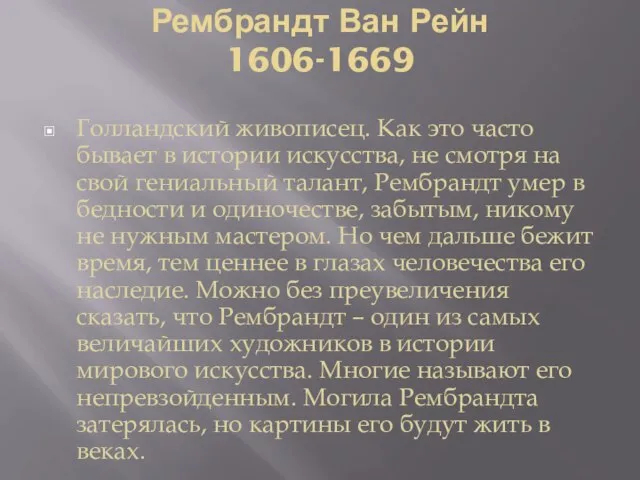 Рембрандт Ван Рейн
1606-1669

Голландский живописец. Как это часто бывает в истории искусства, не смотря на свой гениальный талант, Рембрандт умер в бедности и одиночестве, забытым, никому не нужным мастером. Но чем дальше бежит время, тем ценнее в глазах человечества его наследие. Можно без преувеличения сказать, что Рембрандт – один из самых величайших художников в истории мирового искусства. Многие называют его непревзойденным. Могила Рембрандта затерялась, но картины его будут жить в веках.